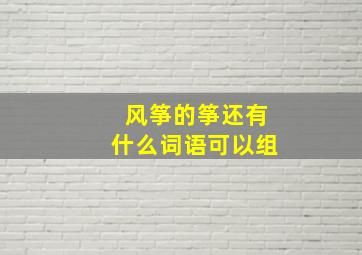 风筝的筝还有什么词语可以组